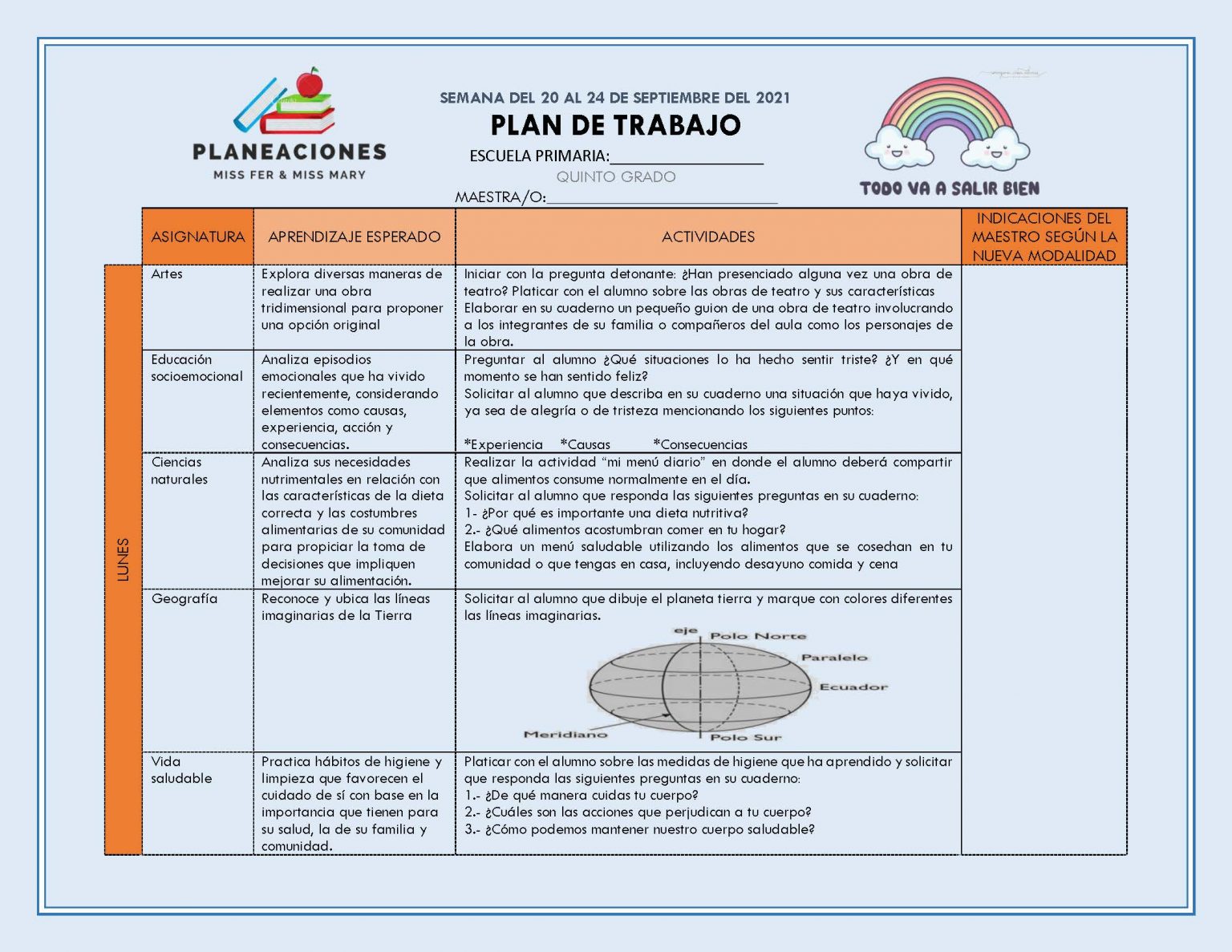 PLANEACIONES
MISS FER & MISS MARY

SEMANA DEL 20 AL 24 DE SEPTIEMBRE DEL 2021
PLAN DE TRABAJO
ESCUELA PRIMARIA:____
QUINTO GRADO
MAESTRA/O:____

TODO VA A SALIR BIEN

| | ASIGNATURA | APRENDIZAJE ESPERADO | ACTIVIDADES | INDICACIONES DEL MAESTRO SEGÚN LA NUEVA MODALIDAD |
|---|---|---|---|---|
| LUNES | Artes | Explora diversas maneras de realizar una obra tridimensional para proponer una opción original | Iniciar con la pregunta detonante: ¿Han presenciado alguna vez una obra de teatro? Platicar con el alumno sobre las obras de teatro y sus características Elaborar en su cuaderno un pequeño guion de una obra de teatro involucrando a los integrantes de su familia o compañeros del aula como los personajes de la obra. | |
| | Educación socioemocional | Analiza episodios emocionales que ha vivido recientemente, considerando elementos como causas, experiencia, acción y consecuencias. | Preguntar al alumno ¿Qué situaciones lo ha hecho sentir triste? ¿Y en qué momento se han sentido feliz? Solicitar al alumno que describa en su cuaderno una situación que haya vivido, ya sea de alegría o de tristeza mencionando los siguientes puntos: *Experiencia *Causas *Consecuencias | |
| | Ciencias naturales | Analiza sus necesidades nutrimentales en relación con las características de la dieta correcta y las costumbres alimentarias de su comunidad para propiciar la toma de decisiones que impliquen mejorar su alimentación. | Realizar la actividad "mi menú diario" en donde el alumno deberá compartir que alimentos consume normalmente en el día. Solicitar al alumno que responda las siguientes preguntas en su cuaderno: 1- ¿Por qué es importante una dieta nutritiva? 2.- ¿Qué alimentos acostumbran comer en tu hogar? Elabora un menú saludable utilizando los alimentos que se cosechan en tu comunidad o que tengas en casa, incluyendo desayuno comida y cena | |
| | Geografía | Reconoce y ubica las líneas imaginarias de la Tierra | Solicitar al alumno que dibuje el planeta tierra y marque con colores diferentes las líneas imaginarias. eje Polo Norte Paralelo Ecuador Meridiano Polo Sur | |
| | Vida saludable | Practica hábitos de higiene y limpieza que favorecen el cuidado de sí con base en la importancia que tienen para su salud, la de su familia y comunidad. | Platicar con el alumno sobre las medidas de higiene que ha aprendido y solicitar que responda las siguientes preguntas en su cuaderno: 1.- ¿De qué manera cuidas tu cuerpo? 2.- ¿Cuáles son las acciones que perjudican a tu cuerpo? 3.- ¿Cómo podemos mantener nuestro cuerpo saludable? | |